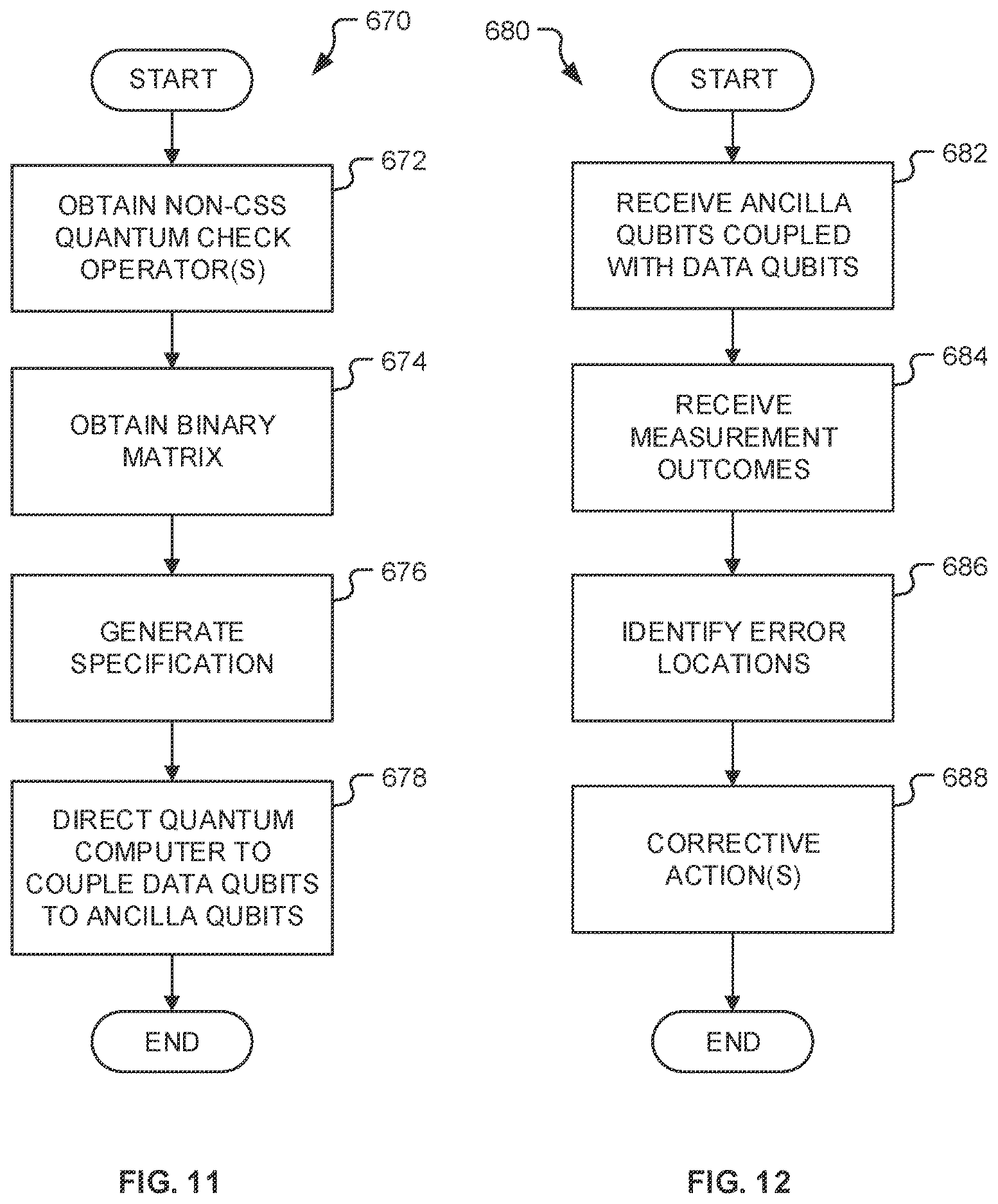 670

START

672

OBTAIN NON-CSS QUANTUM CHECK OPERATOR(S)

674

OBTAIN BINARY MATRIX

676

GENERATE SPECIFICATION

678

DIRECT QUANTUM COMPUTER TO COUPLE DATA QUBITS TO ANCILLA QUBITS

END

FIG. 11

680

START

682

RECEIVE ANCILLA QUBITS COUPLED WITH DATA QUBITS

684

RECEIVE MEASUREMENT OUTCOMES

686

IDENTIFY ERROR LOCATIONS

688

CORRECTIVE ACTION(S)

END

FIG. 12